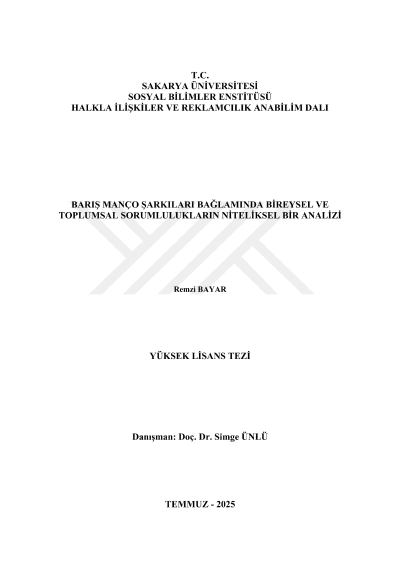 T.C.
SAKARYA ÜNİVERSİTESİ
SOSYAL BİLİMLER ENSTİTÜSÜ
HALKLA İLİŞKİLER VE REKLAMCILIK ANABİLİM DALI

BARIŞ MANÇO ŞARKILARI BAĞLAMINDA BİREYSEL VE TOPLUMSAL SORUMLULUKLARIN NİTELİKSEL BİR ANALİZİ

Remzi BAYAR

YÜKSEK LİSANS TEZİ

Danışman: Doç. Dr. Simge ÜNLÜ

TEMMUZ - 2025